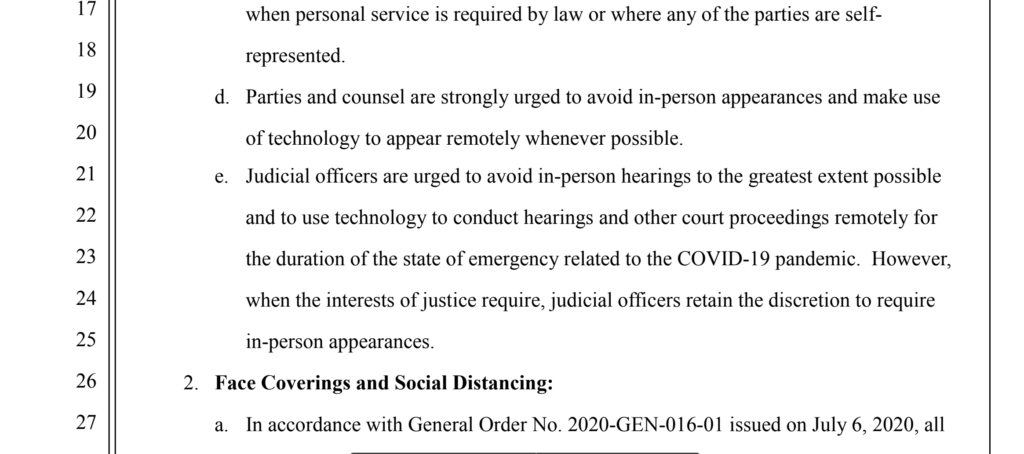 17 when personal service is required by law or where any of the parties are self-

18 represented.

19 d. Parties and counsel are strongly urged to avoid in-person appearances and make use

20 of technology to appear remotely whenever possible.

21 e. Judicial officers are urged to avoid in-person hearings to the greatest extent possible

22 and to use technology to conduct hearings and other court proceedings remotely for

23 the duration of the state of emergency related to the COVID-19 pandemic. However,

24 when the interests of justice require, judicial officers retain the discretion to require

25 in-person appearances.

26 2. **Face Coverings and Social Distancing:**

27 a. In accordance with General Order No. 2020-GEN-016-01 issued on July 6, 2020, all